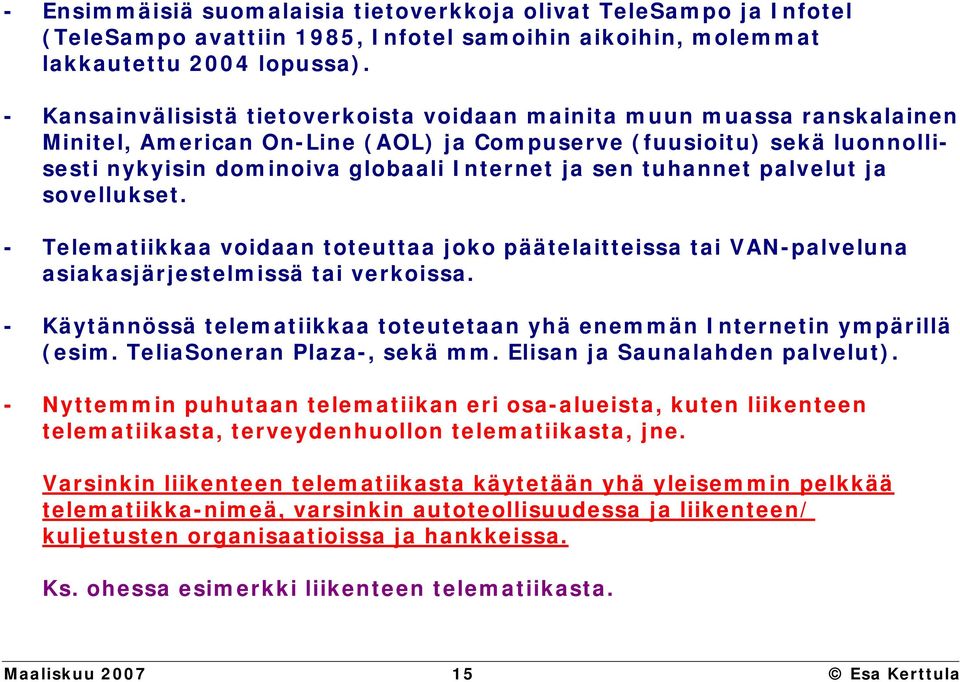 - Ensimmäisiä suomalaisia tietoverkkoja olivat TeleSampo ja Infotel (TeleSampo avattiin 1985, Infotel samoihin aikoihin, molemmat lakkautettu 2004 lopussa).

- Kansainvälisistä tietoverkoista voidaan mainita muun muassa ranskalainen Minitel, American On-Line (AOL) ja Compuserve (fuusioitu) sekä luonnollisesti nykyisin dominoiva globaali Internet ja sen tuhannet palvelut ja sovellukset.

- Telematiikkaa voidaan toteuttaa joko päätelaitteissa tai VAN-palveluna asiakasjärjestelmissä tai verkoissa.

- Käytännössä telematiikkaa toteutetaan yhä enemmän Internetin ympärillä (esim. TeliaSoneran Plaza-, sekä mm. Elisan ja Saunalahden palvelut).

- Nyttemmin puhutaan telematiikan eri osa-alueista, kuten liikenteen telematiikasta, terveydenhuollon telematiikasta, jne.

Varsinkin liikenteen telematiikasta käytetään yhä yleisemmin pelkkää telematiikka-nimeä, varsinkin autoteollisuudessa ja liikenteen/ kuljetusten organisaatioissa ja hankkeissa.

Ks. ohessa esimerkki liikenteen telematiikasta.

Maaliskuu 2007 15 © Esa Kerttula